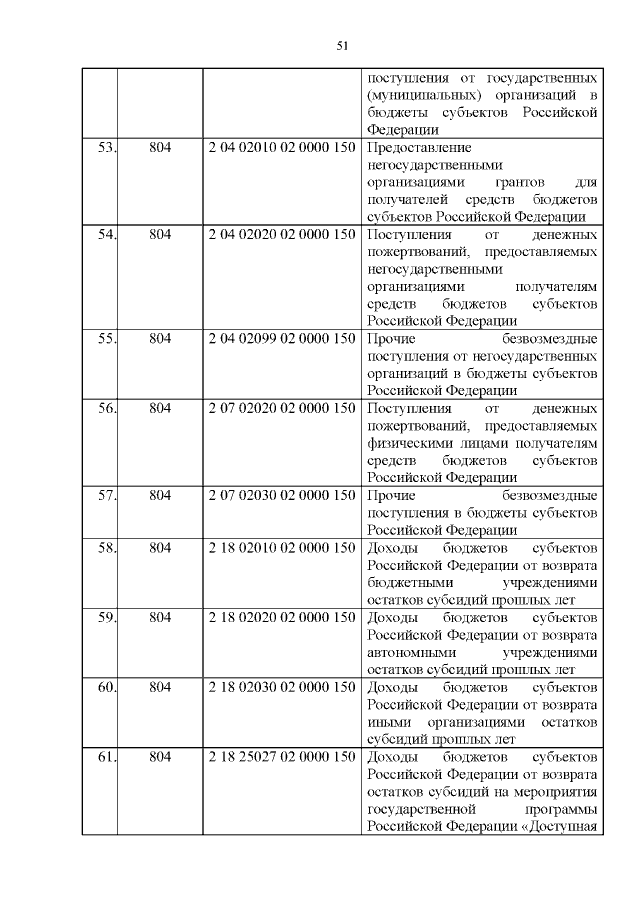 51

|  |  |  |  |
|---|---|---|---|
|  |  |  | поступления от государственных (муниципальных) организаций в бюджеты субъектов Российской Федерации |
| 53. | 804 | 2 04 02010 02 0000 150 | Предоставление негосударственными организациями грантов для получателей средств бюджетов субъектов Российской Федерации |
| 54. | 804 | 2 04 02020 02 0000 150 | Поступления от денежных пожертвований, предоставляемых негосударственными организациями получателям средств бюджетов субъектов Российской Федерации |
| 55. | 804 | 2 04 02099 02 0000 150 | Прочие безвозмездные поступления от негосударственных организаций в бюджеты субъектов Российской Федерации |
| 56. | 804 | 2 07 02020 02 0000 150 | Поступления от денежных пожертвований, предоставляемых физическими лицами получателям средств бюджетов субъектов Российской Федерации |
| 57. | 804 | 2 07 02030 02 0000 150 | Прочие безвозмездные поступления в бюджеты субъектов Российской Федерации |
| 58. | 804 | 2 18 02010 02 0000 150 | Доходы бюджетов субъектов Российской Федерации от возврата бюджетными учреждениями остатков субсидий прошлых лет |
| 59. | 804 | 2 18 02020 02 0000 150 | Доходы бюджетов субъектов Российской Федерации от возврата автономными учреждениями остатков субсидий прошлых лет |
| 60. | 804 | 2 18 02030 02 0000 150 | Доходы бюджетов субъектов Российской Федерации от возврата иными организациями остатков субсидий прошлых лет |
| 61. | 804 | 2 18 25027 02 0000 150 | Доходы бюджетов субъектов Российской Федерации от возврата остатков субсидий на мероприятия государственной программы Российской Федерации «Доступная |